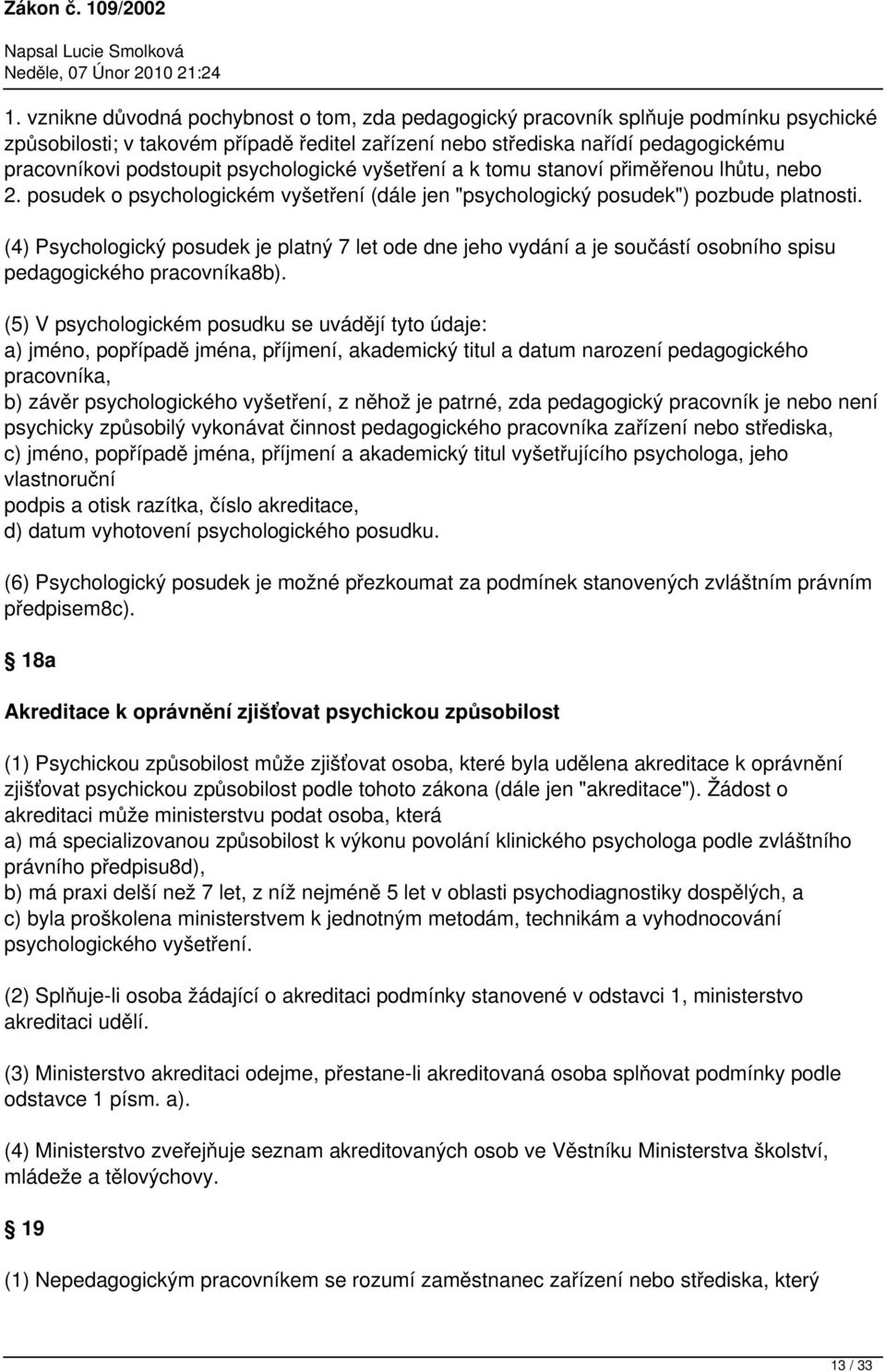 Zákon č. 109/2002

Napsal Lucie Smolková
Neděle, 07 Únor 2010 21:24

1. vznikne důvodná pochybnost o tom, zda pedagogický pracovník splňuje podmínku psychické způsobilosti; v takovém případě ředitel zařízení nebo střediska nařídí pedagogickému pracovníkovi podstoupit psychologické vyšetření a k tomu stanoví přiměřenou lhůtu, nebo
2. posudek o psychologickém vyšetření (dále jen "psychologický posudek") pozbude platnosti.

(4) Psychologický posudek je platný 7 let ode dne jeho vydání a je součástí osobního spisu pedagogického pracovníka8b).

(5) V psychologickém posudku se uvádějí tyto údaje:
a) jméno, popřípadě jména, příjmení, akademický titul a datum narození pedagogického pracovníka,
b) závěr psychologického vyšetření, z něhož je patrné, zda pedagogický pracovník je nebo není psychicky způsobilý vykonávat činnost pedagogického pracovníka zařízení nebo střediska,
c) jméno, popřípadě jména, příjmení a akademický titul vyšetřujícího psychologa, jeho vlastnoruční
podpis a otisk razítka, číslo akreditace,
d) datum vyhotovení psychologického posudku.

(6) Psychologický posudek je možné přezkoumat za podmínek stanovených zvláštním právním předpisem8c).

18a

Akreditace k oprávnění zjišťovat psychickou způsobilost

(1) Psychickou způsobilost může zjišťovat osoba, které byla udělena akreditace k oprávnění zjišťovat psychickou způsobilost podle tohoto zákona (dále jen "akreditace"). Žádost o akreditaci může ministerstvu podat osoba, která
a) má specializovanou způsobilost k výkonu povolání klinického psychologa podle zvláštního právního předpisu8d),
b) má praxi delší než 7 let, z níž nejméně 5 let v oblasti psychodiagnostiky dospělých, a
c) byla proškolena ministerstvem k jednotným metodám, technikám a vyhodnocování psychologického vyšetření.

(2) Splňuje-li osoba žádající o akreditaci podmínky stanovené v odstavci 1, ministerstvo akreditaci udělí.

(3) Ministerstvo akreditaci odejme, přestane-li akreditovaná osoba splňovat podmínky podle odstavce 1 písm. a).

(4) Ministerstvo zveřejňuje seznam akreditovaných osob ve Věstníku Ministerstva školství, mládeže a tělovýchovy.

19

(1) Nepedagogickým pracovníkem se rozumí zaměstnanec zařízení nebo střediska, který

13 / 33